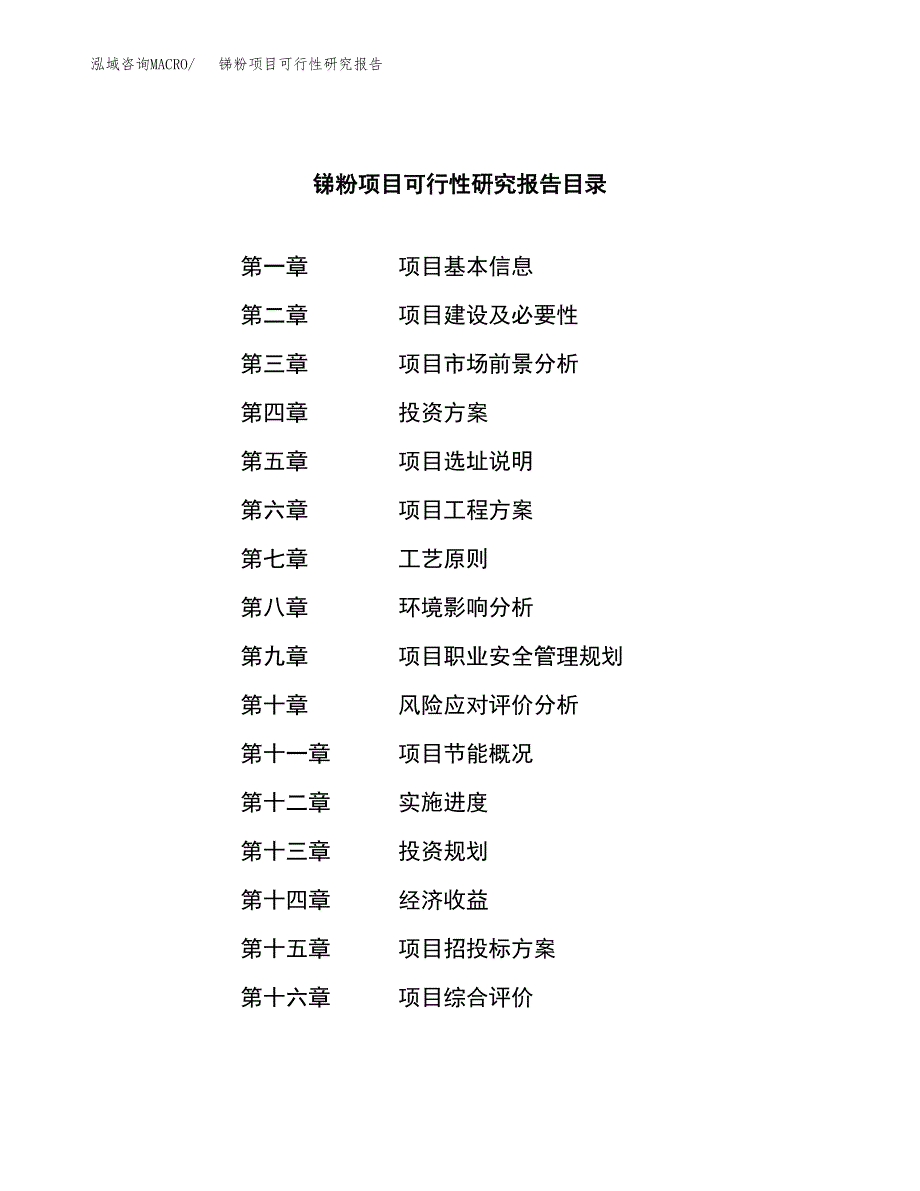 泓域咨询MACRO/　锑粉项目可行性研究报告

锑粉项目可行性研究报告目录

第一章　项目基本信息
第二章　项目建设及必要性
第三章　项目市场前景分析
第四章　投资方案
第五章　项目选址说明
第六章　项目工程方案
第七章　工艺原则
第八章　环境影响分析
第九章　项目职业安全管理规划
第十章　风险应对评价分析
第十一章　项目节能概况
第十二章　实施进度
第十三章　投资规划
第十四章　经济收益
第十五章　项目招投标方案
第十六章　项目综合评价